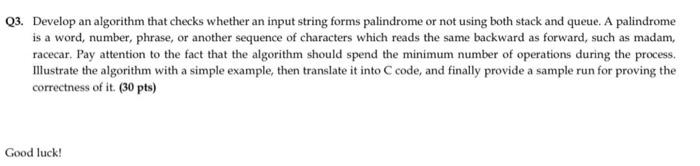 Q3. Develop an algorithm that checks whether an input string forms palindrome or not using both stack and queue. A palindrome is a word, number, phrase, or another sequence of characters which reads the same backward as forward, such as madam, racecar. Pay attention to the fact that the algorithm should spend the minimum number of operations during the process. Illustrate the algorithm with a simple example, then translate it into C code, and finally provide a sample run for proving the correctness of it. (30 pts)

Good luck!